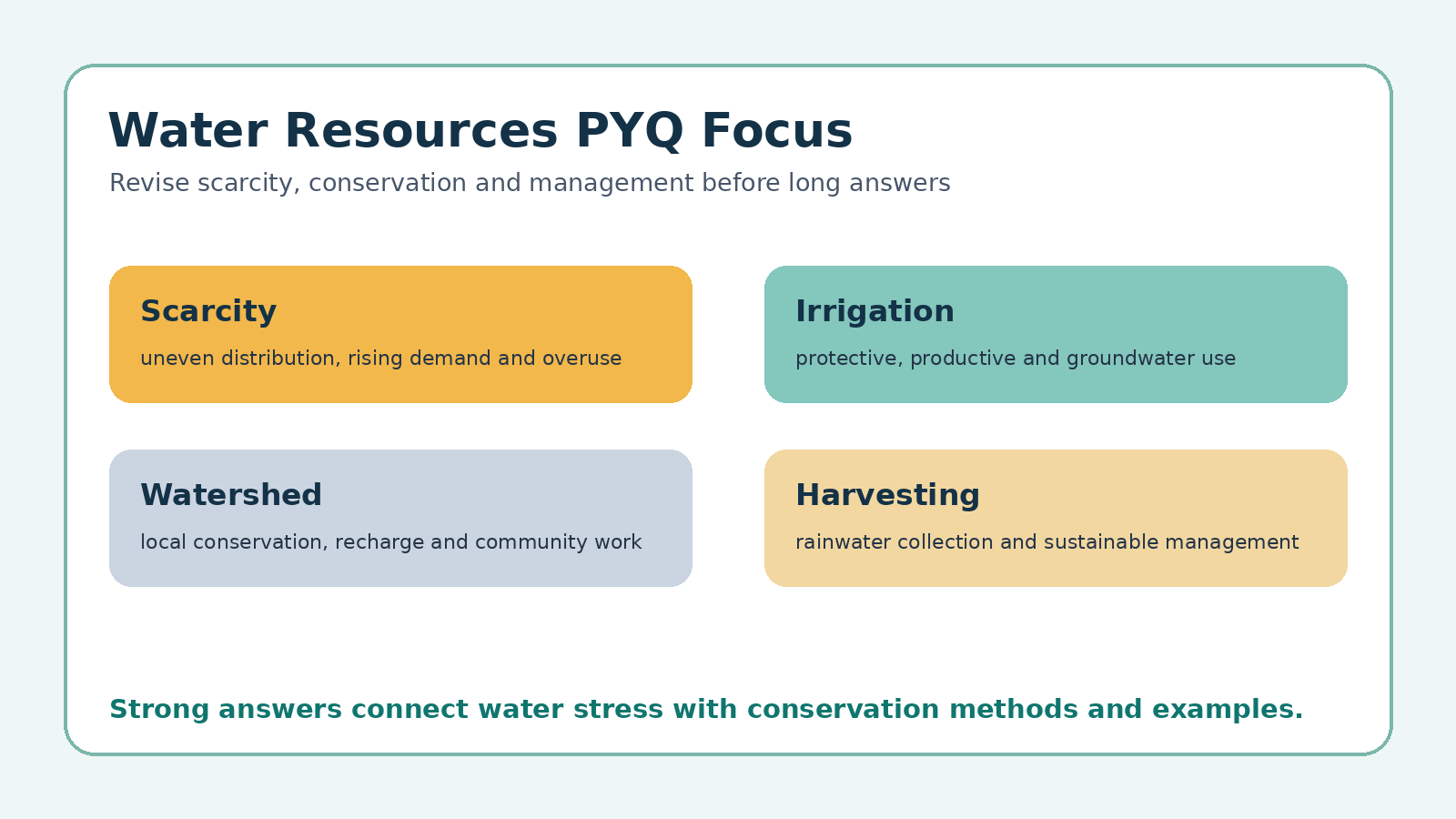 Water Resources PYQ Focus

Revise scarcity, conservation and management before long answers

Scarcity

uneven distribution, rising demand and overuse

Irrigation

protective, productive and groundwater use

Watershed

local conservation, recharge and community work

Harvesting

rainwater collection and sustainable management

Strong answers connect water stress with conservation methods and examples.